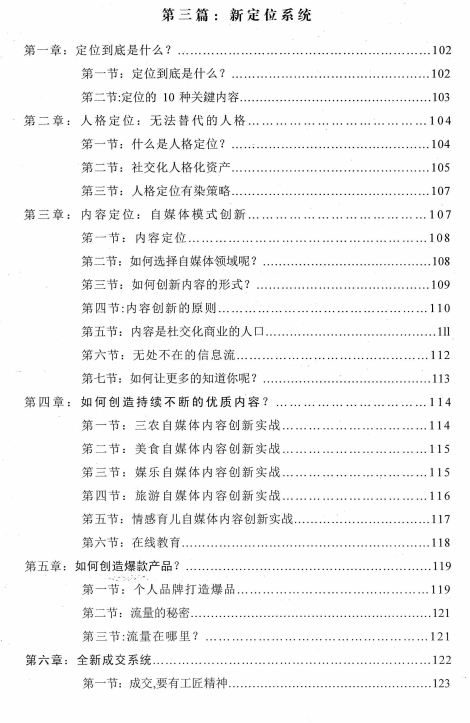 第三篇：新定位系统

第一章：定位到底是什么？……102

第一节：定位到底是什么？……102

第二节:定位的 10 种关鍵内容……103

第二章：人格定位：无法替代的人格……104

第一节：什么是人格定位？……104

第二节：社交化人格化资产……105

第三节：人格定位有染策略……107

第三章：内容定位：自媒体模式创新……107

第一节：内容定位……108

第二节：如何选择自媒体领域呢？……108

第三节：如何创新内容的形式？……109

第四节:内容创新的原则……110

第五节：内容是社交化商业的人口……1ll

第六节：无处不在的信息流……112

第七节：如何让更多的知道你呢？……113

第四章：如何创造持续不断的优质内容？……114

第一节：三农自媒体内容创新实战……114

第二节：美食自媒体内容创新实战……115

第三节：娱乐自媒体内容创新实战……115

第四节：旅游自媒体内容创新实战……116

第五节：情感育儿自媒体内容创新实战……117

第六节：在线教育……118

第五章：如何创造爆款产品？……119

第一节：个人品牌打造爆品……119

第二节：流量的秘密……121

第三节:流量在哪里？……121

第六章：全新成交系统……122

第一节：成交,要有工匠精神……123